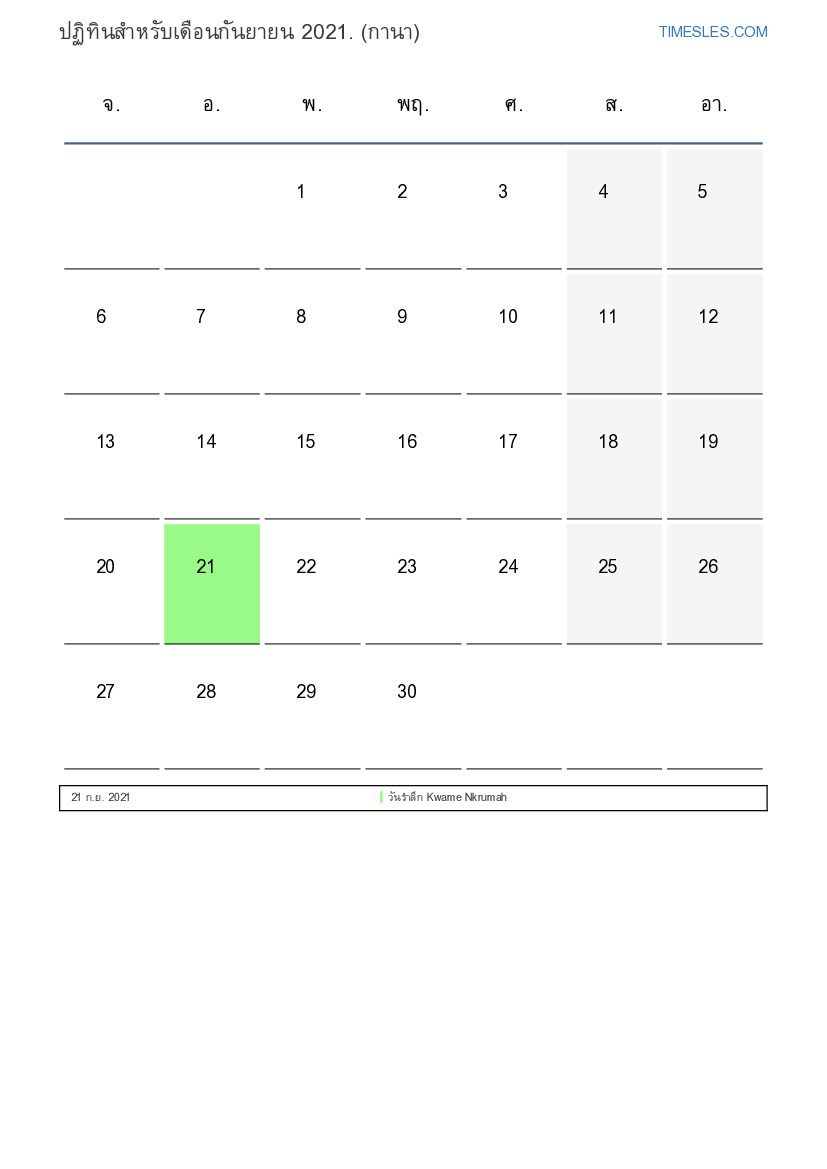 ปฏิทินสำหรับเดือนกันยายน 2021. (กานา)

TIMESLES.COM

| จ. | อ. | พ. | พฤ. | ศ. | ส. | อา. |
|---|---|---|---|---|---|---|
| | | 1 | 2 | 3 | 4 | 5 |
| 6 | 7 | 8 | 9 | 10 | 11 | 12 |
| 13 | 14 | 15 | 16 | 17 | 18 | 19 |
| 20 | 21 | 22 | 23 | 24 | 25 | 26 |
| 27 | 28 | 29 | 30 | | | |

21 ก.ย. 2021 วันรำลึก Kwame Nkrumah